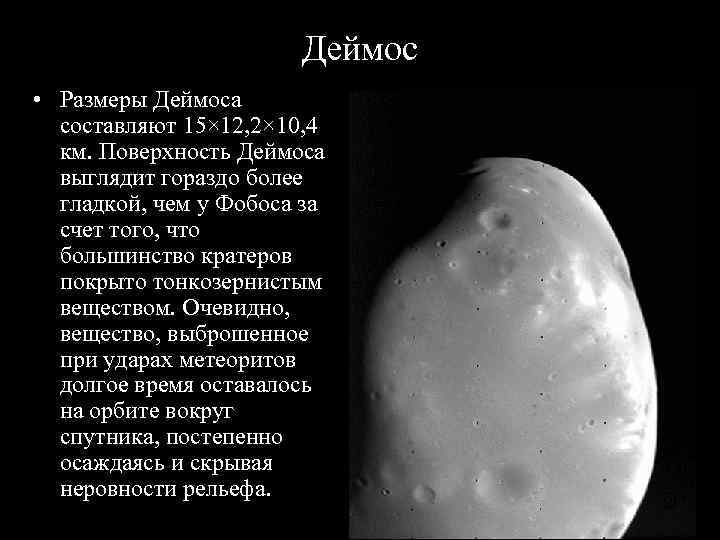 Деймос

• Размеры Деймоса составляют 15×12,2×10,4 км. Поверхность Деймоса выглядит гораздо более гладкой, чем у Фобоса за счет того, что большинство кратеров покрыто тонкозернистым веществом. Очевидно, вещество, выброшенное при ударах метеоритов долгое время оставалось на орбите вокруг спутника, постепенно осаждаясь и скрывая неровности рельефа.